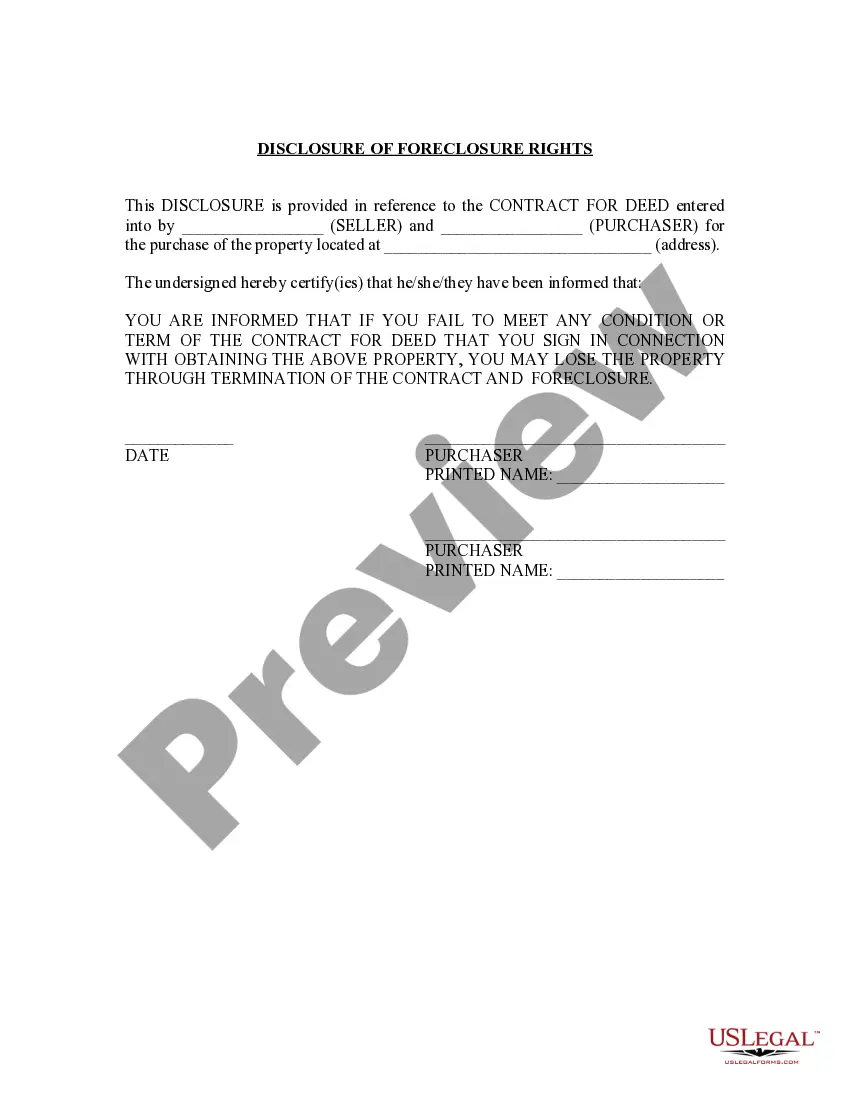 DISCLOSURE OF FORECLOSURE RIGHTS

This DISCLOSURE is provided in reference to the CONTRACT FOR DEED entered into by ____ (SELLER) and ____ (PURCHASER) for the purchase of the property located at ____ (address).

The undersigned hereby certify(ies) that he/she/they have been informed that:

YOU ARE INFORMED THAT IF YOU FAIL TO MEET ANY CONDITION OR TERM OF THE CONTRACT FOR DEED THAT YOU SIGN IN CONNECTION WITH OBTAINING THE ABOVE PROPERTY, YOU MAY LOSE THE PROPERTY THROUGH TERMINATION OF THE CONTRACT AND FORECLOSURE.

____
DATE

____
PURCHASER
PRINTED NAME: ____

____
PURCHASER
PRINTED NAME: ____

USLEGAL™
USLEGALFORMS.COM

Preview